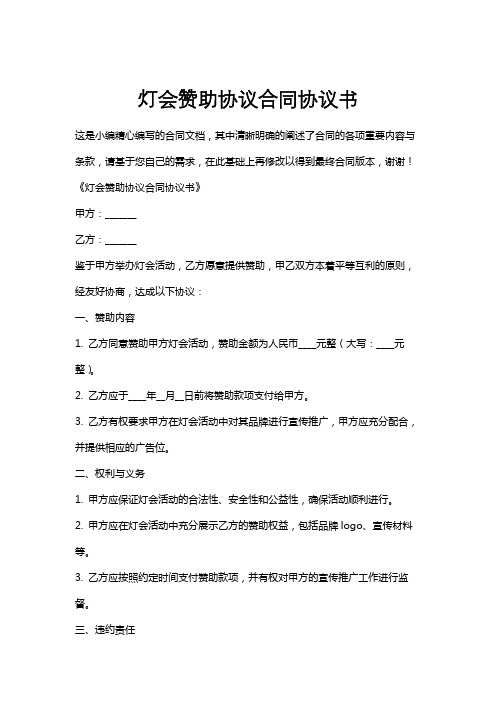 灯会赞助协议合同协议书

这是小编精心编写的合同文档，其中清晰明确的阐述了合同的各项重要内容与条款，请基于您自己的需求，在此基础上再修改以得到最终合同版本，谢谢！

《灯会赞助协议合同协议书》

甲方：______

乙方：______

鉴于甲方举办灯会活动，乙方愿意提供赞助，甲乙双方本着平等互利的原则，经友好协商，达成以下协议：

一、赞助内容

1. 乙方同意赞助甲方灯会活动，赞助金额为人民币____元整（大写：____元整）。

2. 乙方应于____年__月__日前将赞助款项支付给甲方。

3. 乙方有权要求甲方在灯会活动中对其品牌进行宣传推广，甲方应充分配合，并提供相应的广告位。

二、权利与义务

1. 甲方应保证灯会活动的合法性、安全性和公益性，确保活动顺利进行。

2. 甲方应在灯会活动中充分展示乙方的赞助权益，包括品牌 logo、宣传材料等。

3. 乙方应按照约定时间支付赞助款项，并有权对甲方的宣传推广工作进行监督。

三、违约责任